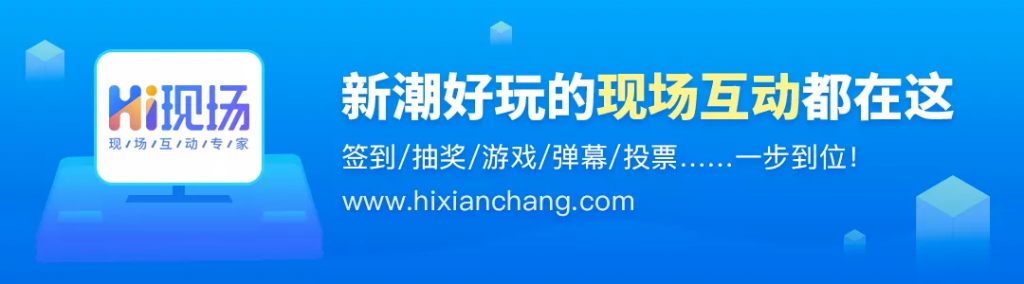 Hi现场
现场互动专家

新潮好玩的现场互动都在这

签到/抽奖/游戏/弹幕/投票……一步到位！

www.hixianchang.com